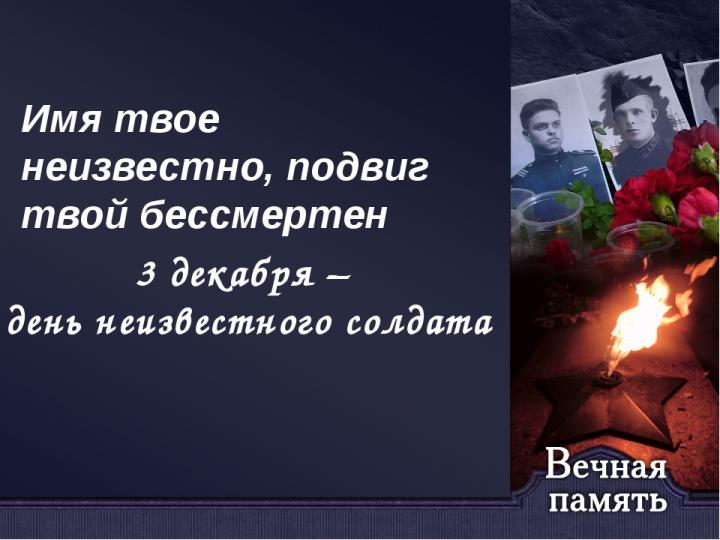 Имя твое неизвестно, подвиг твой бессмертен

3 декабря –
день неизвестного солдата

Вечная память